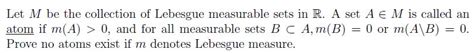 Let $M$ be the collection of Lebesgue measurable sets in $\mathbb{R}$. A set $A \in M$ is called an atom if $m(A) > 0$, and for all measurable sets $B \subset A, m(B) = 0$ or $m(A \backslash B) = 0$. Prove no atoms exist if $m$ denotes Lebesgue measure.